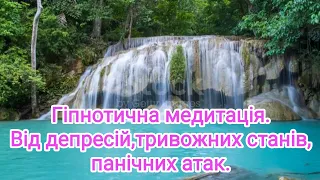 Гіпнотична медитація.
Від депресій,тривожних станів, панічних атак.